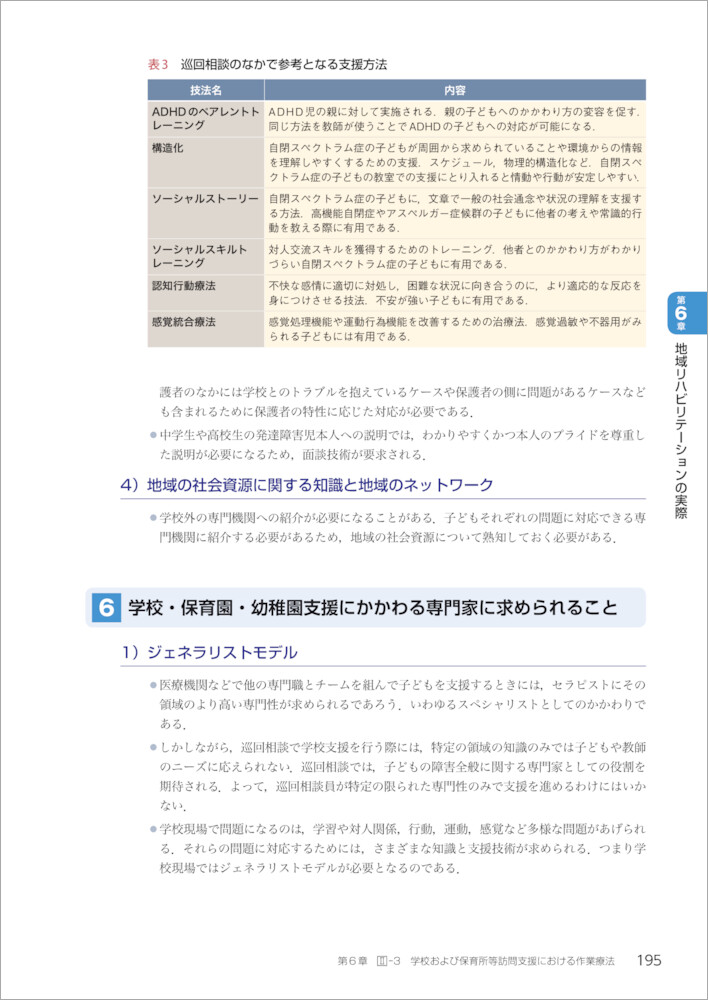 表3　巡回相談のなかで参考となる支援方法

| 技法名 | 内容 |
|---|---|
| ADHDのペアレントトレーニング | ADHD児の親に対して実施される．親の子どもへのかかわり方の変容を促す．同じ方法を教師が使うことでADHDの子どもへの対応が可能になる． |
| 構造化 | 自閉スペクトラム症の子どもが周囲から求められていることや環境からの情報を理解しやすくするための支援．スケジュール，物理的構造化など．自閉スペクトラム症の子どもの教室での支援にとり入れると情動や行動が安定しやすい． |
| ソーシャルストーリー | 自閉スペクトラム症の子どもに，文章で一般の社会通念や状況の理解を支援する方法．高機能自閉症やアスペルガー症候群の子どもに他者の考えや常識的行動を教える際に有用である． |
| ソーシャルスキルトレーニング | 対人交流スキルを獲得するためのトレーニング．他者とのかかわり方がわかりづらい自閉スペクトラム症の子どもに有用である． |
| 認知行動療法 | 不快な感情に適切に対処し，困難な状況に向き合うのに，より適応的な反応を身につけさせる技法．不安が強い子どもに有用である． |
| 感覚統合療法 | 感覚処理機能や運動行為機能を改善するための治療法．感覚過敏や不器用がみられる子どもには有用である． |

護者のなかには学校とのトラブルを抱えているケースや保護者の側に問題があるケースなども含まれるために保護者の特性に応じた対応が必要である．

●中学生や高校生の発達障害児本人への説明では，わかりやすくかつ本人のプライドを尊重した説明が必要になるため，面談技術が要求される．

4）地域の社会資源に関する知識と地域のネットワーク

●学校外の専門機関への紹介が必要になることがある．子どもそれぞれの問題に対応できる専門機関に紹介する必要があるため，地域の社会資源について熟知しておく必要がある．

6　学校・保育園・幼稚園支援にかかわる専門家に求められること

1）ジェネラリストモデル

●医療機関などで他の専門職とチームを組んで子どもを支援するときには，セラピストにその領域のより高い専門性が求められるであろう．いわゆるスペシャリストとしてのかかわりである．

●しかしながら，巡回相談で学校支援を行う際には，特定の領域の知識のみでは子どもや教師のニーズに応えられない．巡回相談では，子どもの障害全般に関する専門家としての役割を期待される．よって，巡回相談員が特定の限られた専門性のみで支援を進めるわけにはいかない．

●学校現場で問題になるのは，学習や対人関係，行動，運動，感覚など多様な問題があげられる．それらの問題に対応するためには，さまざまな知識と支援技術が求められる．つまり学校現場ではジェネラリストモデルが必要となるのである．

第6章　地域リハビリテーションの実際

第6章　Ⅲ-3　学校および保育所等訪問支援における作業療法　195